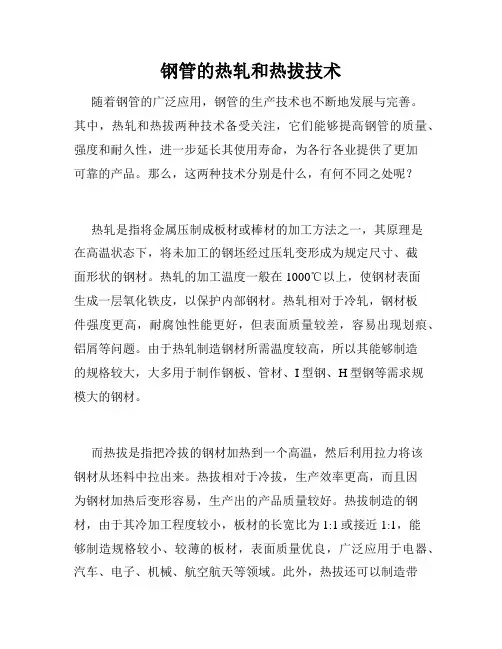 钢管的热轧和热拔技术

随着钢管的广泛应用，钢管的生产技术也不断地发展与完善。其中，热轧和热拔两种技术备受关注，它们能够提高钢管的质量、强度和耐久性，进一步延长其使用寿命，为各行各业提供了更加可靠的产品。那么，这两种技术分别是什么，有何不同之处呢？

热轧是指将金属压制成板材或棒材的加工方法之一，其原理是在高温状态下，将未加工的钢坯经过压轧变形成为规定尺寸、截面形状的钢材。热轧的加工温度一般在1000℃以上，使钢材表面生成一层氧化铁皮，以保护内部钢材。热轧相对于冷轧，钢材板件强度更高，耐腐蚀性能更好，但表面质量较差，容易出现划痕、铝屑等问题。由于热轧制造钢材所需温度较高，所以其能够制造的规格较大，大多用于制作钢板、管材、I型钢、H型钢等需求规模大的钢材。

而热拔是指把冷拔的钢材加热到一个高温，然后利用拉力将该钢材从坯料中拉出来。热拔相对于冷拔，生产效率更高，而且因为钢材加热后变形容易，生产出的产品质量较好。热拔制造的钢材，由于其冷加工程度较小，板材的长宽比为1:1或接近1:1，能够制造规格较小、较薄的板材，表面质量优良，广泛应用于电器、汽车、电子、机械、航空航天等领域。此外，热拔还可以制造带